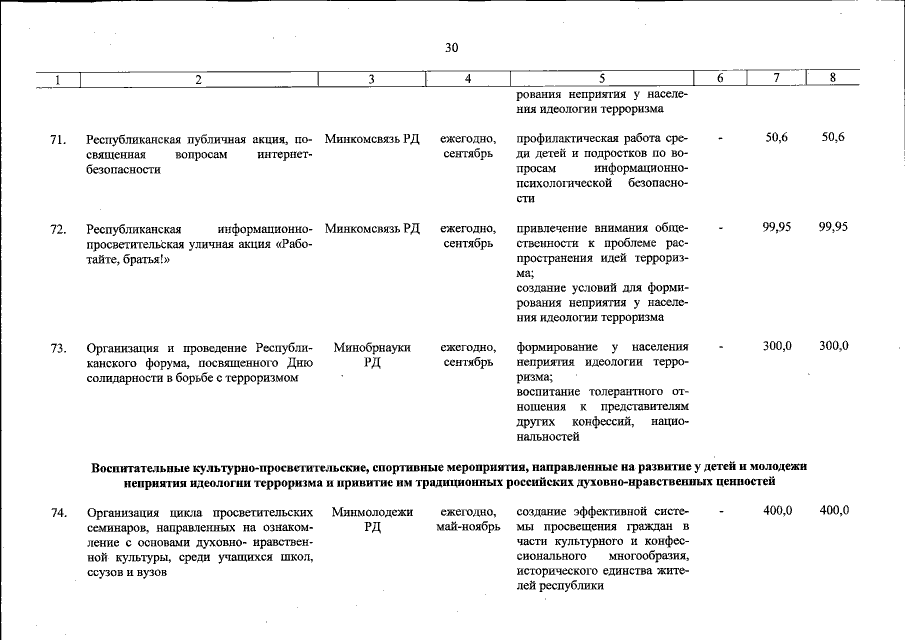 30

| 1 | 2 | 3 | 4 | 5 | 6 | 7 | 8 |
|---|---|---|---|---|---|---|---|
|  |  |  |  | рования неприятия у населения идеологии терроризма |  |  |  |
| 71. | Республиканская публичная акция, посвященная вопросам интернет-безопасности | Минкомсвязь РД | ежегодно, сентябрь | профилактическая работа среди детей и подростков по вопросам информационно-психологической безопасности | - | 50,6 | 50,6 |
| 72. | Республиканская информационно-просветительская уличная акция «Работайте, братья!» | Минкомсвязь РД | ежегодно, сентябрь | привлечение внимания общественности к проблеме распространения идей терроризма; создание условий для формирования неприятия у населения идеологии терроризма | - | 99,95 | 99,95 |
| 73. | Организация и проведение Республиканского форума, посвященного Дню солидарности в борьбе с терроризмом | Минобрнауки РД | ежегодно, сентябрь | формирование у населения неприятия идеологии терроризма; воспитание толерантного отношения к представителям других конфессий, национальностей | - | 300,0 | 300,0 |
| Воспитательные культурно-просветительские, спортивные мероприятия, направленные на развитие у детей и молодежи неприятия идеологии терроризма и привитие им традиционных российских духовно-нравственных ценностей |  |  |  |  |  |  |  |
| 74. | Организация цикла просветительских семинаров, направленных на ознакомление с основами духовно- нравственной культуры, среди учащихся школ, ссузов и вузов | Минмолодежи РД | ежегодно, май-ноябрь | создание эффективной системы просвещения граждан в части культурного и конфессионального многообразия, исторического единства жителей республики | - | 400,0 | 400,0 |